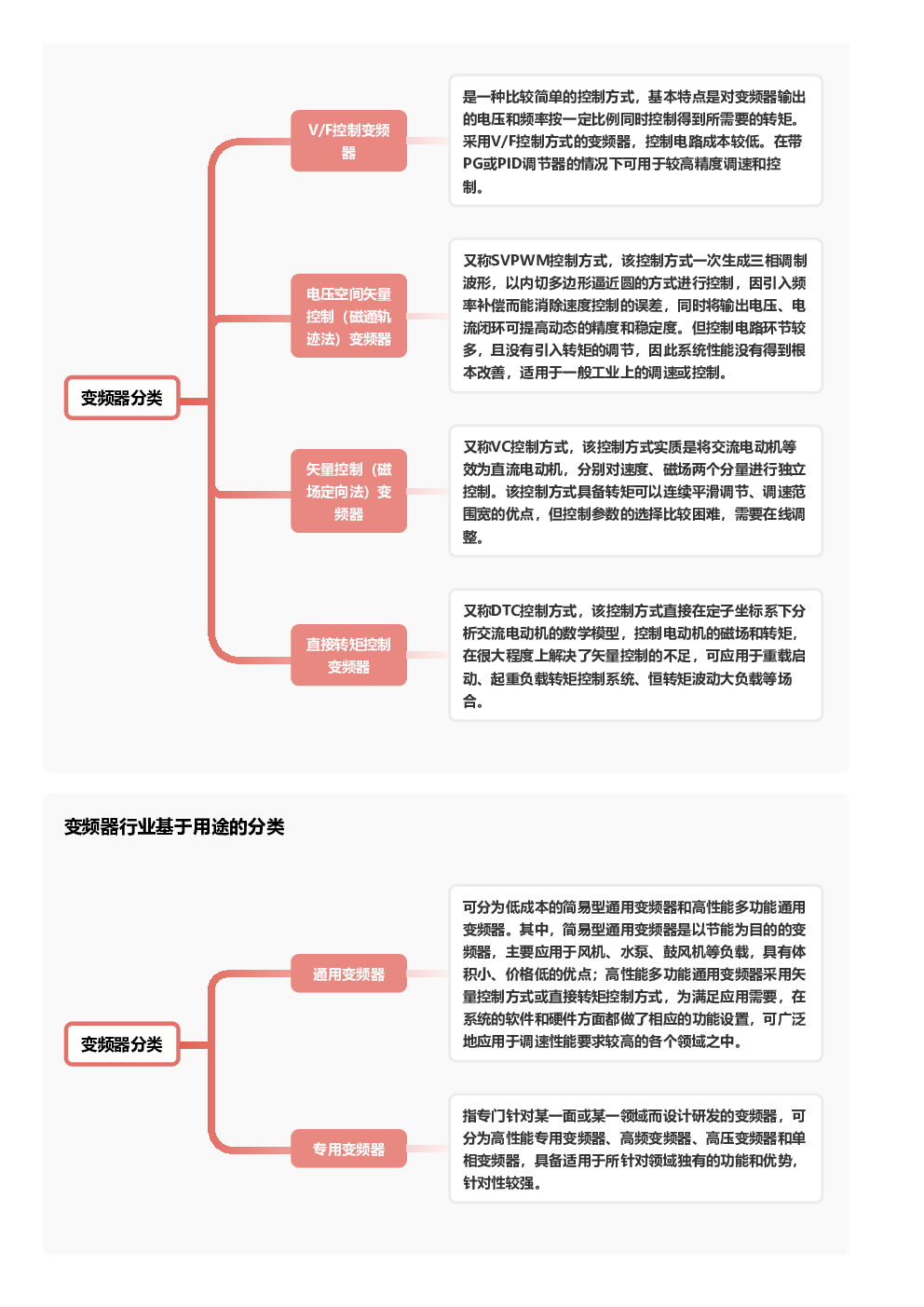 变频器分类

V/F控制变频器

是一种比较简单的控制方式，基本特点是对变频器输出的电压和频率按一定比例同时控制得到所需要的转矩。采用V/F控制方式的变频器，控制电路成本较低。在带PG或PID调节器的情况下可用于较高精度调速和控制。

电压空间矢量控制（磁通轨迹法）变频器

又称SVPWM控制方式，该控制方式一次生成三相调制波形，以内切多边形逼近圆的方式进行控制，因引入频率补偿而能消除速度控制的误差，同时将输出电压、电流闭环可提高动态的精度和稳定度。但控制电路环节较多，且没有引入转矩的调节，因此系统性能没有得到根本改善，适用于一般工业上的调速或控制。

矢量控制（磁场定向法）变频器

又称VC控制方式，该控制方式实质是将交流电动机等效为直流电动机，分别对速度、磁场两个分量进行独立控制。该控制方式具备转矩可以连续平滑调节、调速范围宽的优点，但控制参数的选择比较困难，需要在线调整。

直接转矩控制变频器

又称DTC控制方式，该控制方式直接在定子坐标系下分析交流电动机的数学模型，控制电动机的磁场和转矩，在很大程度上解决了矢量控制的不足，可应用于重载启动、起重负载转矩控制系统、恒转矩波动大负载等场合。

变频器行业基于用途的分类

变频器分类

通用变频器

可分为低成本的简易型通用变频器和高性能多功能通用变频器。其中，简易型通用变频器是以节能为目的的变频器，主要应用于风机、水泵、鼓风机等负载，具有体积小、价格低的优点；高性能多功能通用变频器采用矢量控制方式或直接转矩控制方式，为满足应用需要，在系统的软件和硬件方面都做了相应的功能设置，可广泛地应用于调速性能要求较高的各个领域之中。

专用变频器

指专门针对某一面或某一领域而设计研发的变频器，可分为高性能专用变频器、高频变频器、高压变频器和单相变频器，具备适用于所针对领域独有的功能和优势，针对性较强。